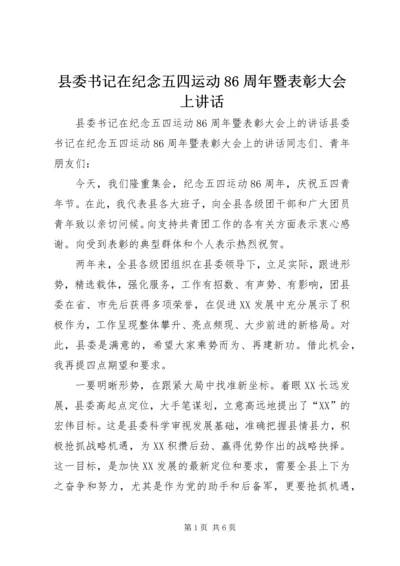 县委书记在纪念五四运动86周年暨表彰大会上讲话

县委书记在纪念五四运动86周年暨表彰大会上的讲话县委书记在纪念五四运动86周年暨表彰大会上的讲话同志们、青年朋友们：

今天，我们隆重集会，纪念五四运动86周年，庆祝五四青年节。在此，我代表县各大班子，向全县各级团干部和广大团员青年致以亲切问候。向支持共青团工作的各有关方面表示衷心感谢。向受到表彰的典型群体和个人表示热烈祝贺。

两年来，全县各级团组织在县委领导下，立足实际，跟进形势，精选载体，强化服务，工作有招数、有声势、有影响，团县委在省、市先后获得多项荣誉，在促进XX发展中充分展示了积极作为，工作呈现整体攀升、亮点频现、大步前进的新格局。对此，县委是满意的，希望大家乘势而为、再建新功。借此机会，我再提四点期望和要求。

一要明晰形势，在跟紧大局中找准新坐标。着眼XX长远发展，县委高起点定位，大手笔谋划，立意高远地提出了“XX”的宏伟目标。这是县委科学审视发展基础，准确把握县情县力，积极抢抓战略机遇，为XX积攒后劲、赢得优势作出的战略抉择。这一目标，是加快XX发展的最新定位和要求，需要全县上下为之奋争和努力，尤其是作为党的助手和后备军，更要抢抓机遇，

第1页 共6页